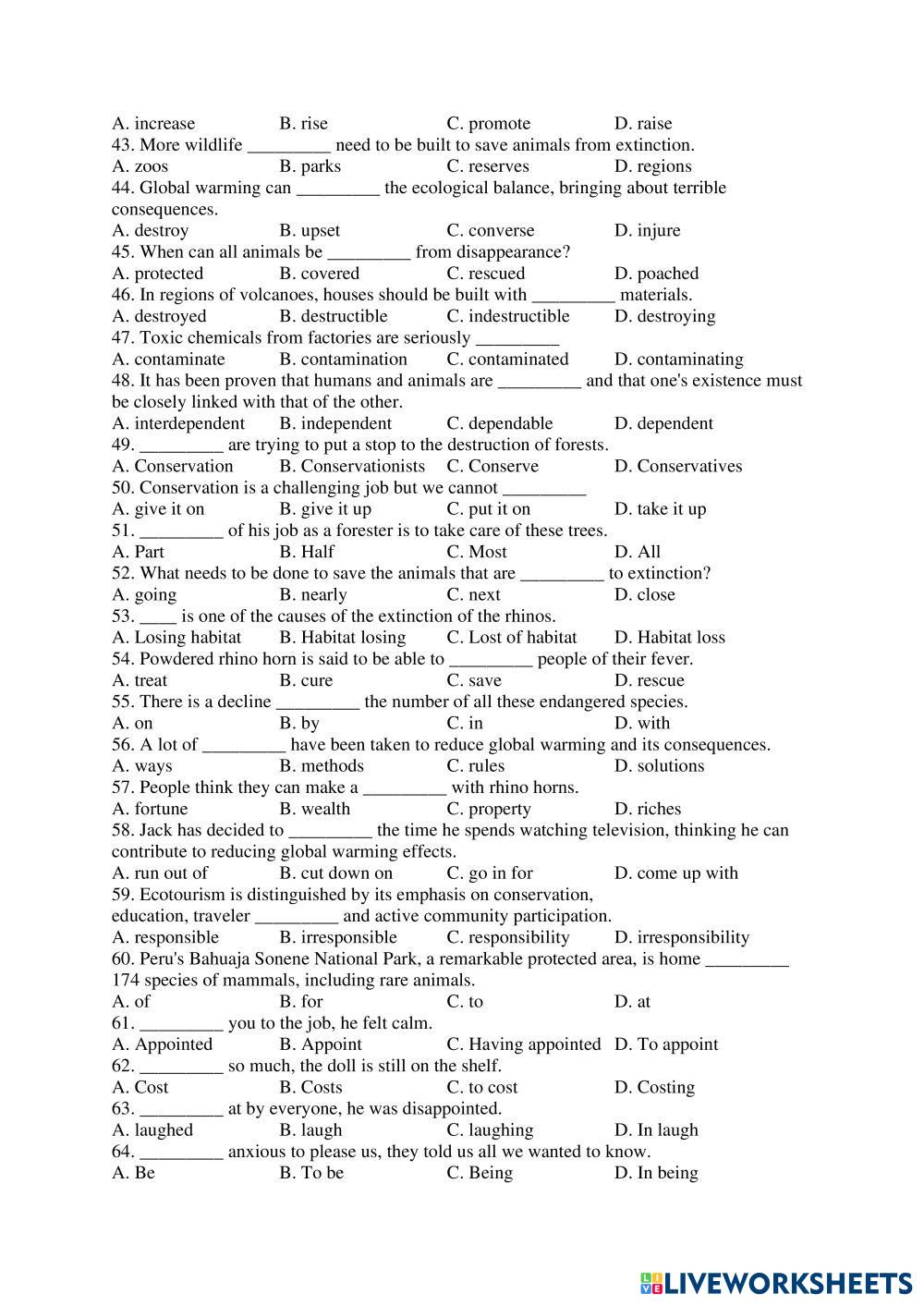 A. increase B. rise C. promote D. raise
43. More wildlife _________ need to be built to save animals from extinction.
A. zoos B. parks C. reserves D. regions
44. Global warming can _________ the ecological balance, bringing about terrible consequences.
A. destroy B. upset C. converse D. injure
45. When can all animals be _________ from disappearance?
A. protected B. covered C. rescued D. poached
46. In regions of volcanoes, houses should be built with _________ materials.
A. destroyed B. destructible C. indestructible D. destroying
47. Toxic chemicals from factories are seriously _________
A. contaminate B. contamination C. contaminated D. contaminating
48. It has been proven that humans and animals are _________ and that one's existence must be closely linked with that of the other.
A. interdependent B. independent C. dependable D. dependent
49. _________ are trying to put a stop to the destruction of forests.
A. Conservation B. Conservationists C. Conserve D. Conservatives
50. Conservation is a challenging job but we cannot _________
A. give it on B. give it up C. put it on D. take it up
51. _________ of his job as a forester is to take care of these trees.
A. Part B. Half C. Most D. All
52. What needs to be done to save the animals that are _________ to extinction?
A. going B. nearly C. next D. close
53. ____ is one of the causes of the extinction of the rhinos.
A. Losing habitat B. Habitat losing C. Lost of habitat D. Habitat loss
54. Powdered rhino horn is said to be able to _________ people of their fever.
A. treat B. cure C. save D. rescue
55. There is a decline _________ the number of all these endangered species.
A. on B. by C. in D. with
56. A lot of _________ have been taken to reduce global warming and its consequences.
A. ways B. methods C. rules D. solutions
57. People think they can make a _________ with rhino horns.
A. fortune B. wealth C. property D. riches
58. Jack has decided to _________ the time he spends watching television, thinking he can contribute to reducing global warming effects.
A. run out of B. cut down on C. go in for D. come up with
59. Ecotourism is distinguished by its emphasis on conservation, education, traveler _________ and active community participation.
A. responsible B. irresponsible C. responsibility D. irresponsibility
60. Peru's Bahuaja Sonene National Park, a remarkable protected area, is home _________ 174 species of mammals, including rare animals.
A. of B. for C. to D. at
61. _________ you to the job, he felt calm.
A. Appointed B. Appoint C. Having appointed D. To appoint
62. _________ so much, the doll is still on the shelf.
A. Cost B. Costs C. to cost D. Costing
63. _________ at by everyone, he was disappointed.
A. laughed B. laugh C. laughing D. In laugh
64. _________ anxious to please us, they told us all we wanted to know.
A. Be B. To be C. Being D. In being

LIVEWORKSHEETS